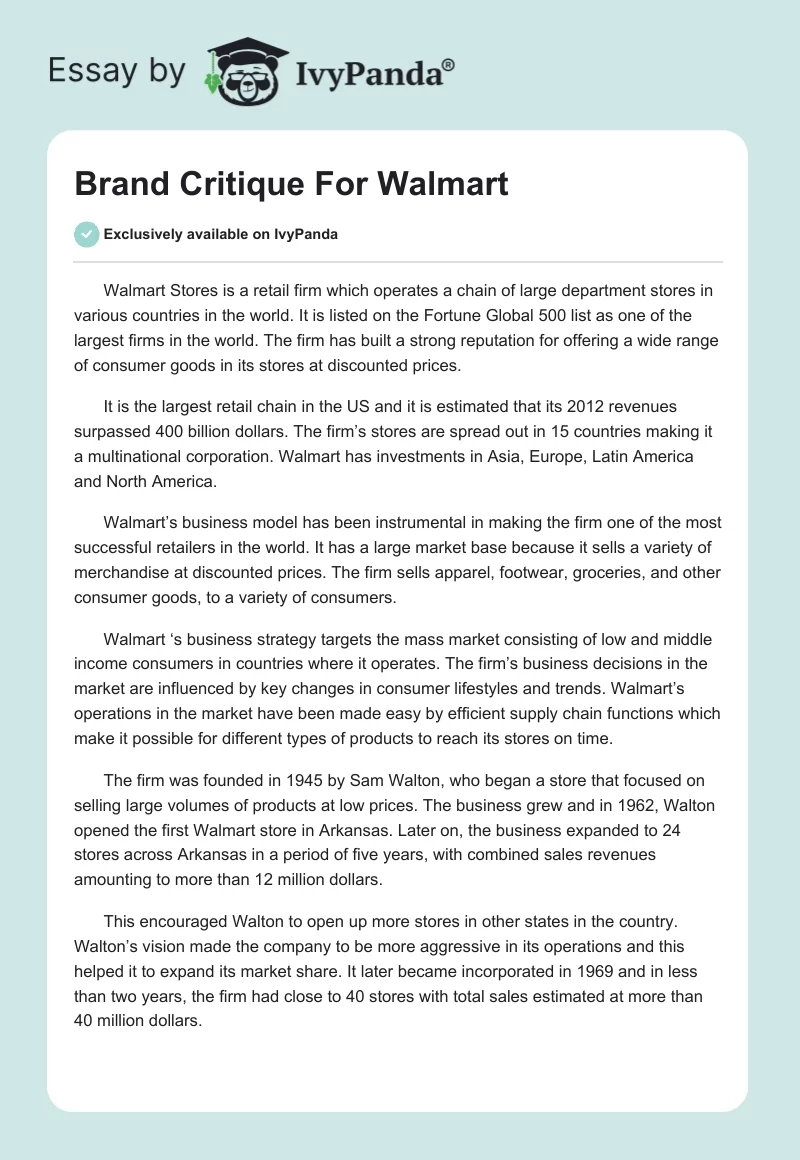 Essay by IvyPanda®

Brand Critique For Walmart

Exclusively available on IvyPanda

Walmart Stores is a retail firm which operates a chain of large department stores in various countries in the world. It is listed on the Fortune Global 500 list as one of the largest firms in the world. The firm has built a strong reputation for offering a wide range of consumer goods in its stores at discounted prices.

It is the largest retail chain in the US and it is estimated that its 2012 revenues surpassed 400 billion dollars. The firm's stores are spread out in 15 countries making it a multinational corporation. Walmart has investments in Asia, Europe, Latin America and North America.

Walmart's business model has been instrumental in making the firm one of the most successful retailers in the world. It has a large market base because it sells a variety of merchandise at discounted prices. The firm sells apparel, footwear, groceries, and other consumer goods, to a variety of consumers.

Walmart 's business strategy targets the mass market consisting of low and middle income consumers in countries where it operates. The firm's business decisions in the market are influenced by key changes in consumer lifestyles and trends. Walmart's operations in the market have been made easy by efficient supply chain functions which make it possible for different types of products to reach its stores on time.

The firm was founded in 1945 by Sam Walton, who began a store that focused on selling large volumes of products at low prices. The business grew and in 1962, Walton opened the first Walmart store in Arkansas. Later on, the business expanded to 24 stores across Arkansas in a period of five years, with combined sales revenues amounting to more than 12 million dollars.

This encouraged Walton to open up more stores in other states in the country. Walton's vision made the company to be more aggressive in its operations and this helped it to expand its market share. It later became incorporated in 1969 and in less than two years, the firm had close to 40 stores with total sales estimated at more than 40 million dollars.